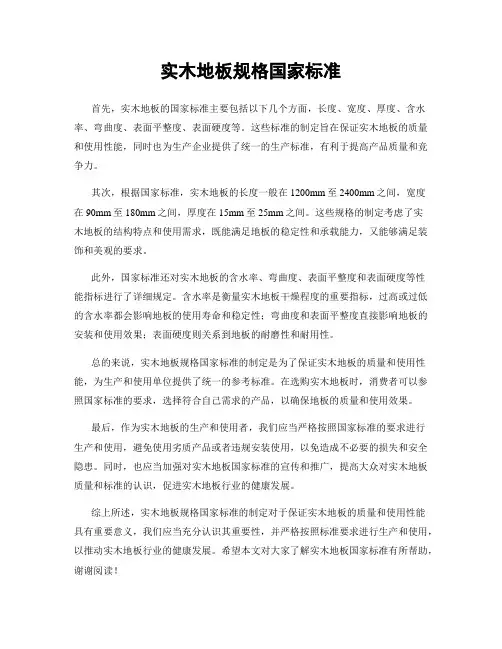 实木地板规格国家标准

首先，实木地板的国家标准主要包括以下几个方面，长度、宽度、厚度、含水率、弯曲度、表面平整度、表面硬度等。这些标准的制定旨在保证实木地板的质量和使用性能，同时也为生产企业提供了统一的生产标准，有利于提高产品质量和竞争力。

其次，根据国家标准，实木地板的长度一般在1200mm至2400mm之间，宽度在90mm至180mm之间，厚度在15mm至25mm之间。这些规格的制定考虑了实木地板的结构特点和使用需求，既能满足地板的稳定性和承载能力，又能够满足装饰和美观的要求。

此外，国家标准还对实木地板的含水率、弯曲度、表面平整度和表面硬度等性能指标进行了详细规定。含水率是衡量实木地板干燥程度的重要指标，过高或过低的含水率都会影响地板的使用寿命和稳定性；弯曲度和表面平整度直接影响地板的安装和使用效果；表面硬度则关系到地板的耐磨性和耐用性。

总的来说，实木地板规格国家标准的制定是为了保证实木地板的质量和使用性能，为生产和使用单位提供了统一的参考标准。在选购实木地板时，消费者可以参照国家标准的要求，选择符合自己需求的产品，以确保地板的质量和使用效果。

最后，作为实木地板的生产和使用者，我们应当严格按照国家标准的要求进行生产和使用，避免使用劣质产品或者违规安装使用，以免造成不必要的损失和安全隐患。同时，也应当加强对实木地板国家标准的宣传和推广，提高大众对实木地板质量和标准的认识，促进实木地板行业的健康发展。

综上所述，实木地板规格国家标准的制定对于保证实木地板的质量和使用性能具有重要意义，我们应当充分认识其重要性，并严格按照标准要求进行生产和使用，以推动实木地板行业的健康发展。希望本文对大家了解实木地板国家标准有所帮助，谢谢阅读！